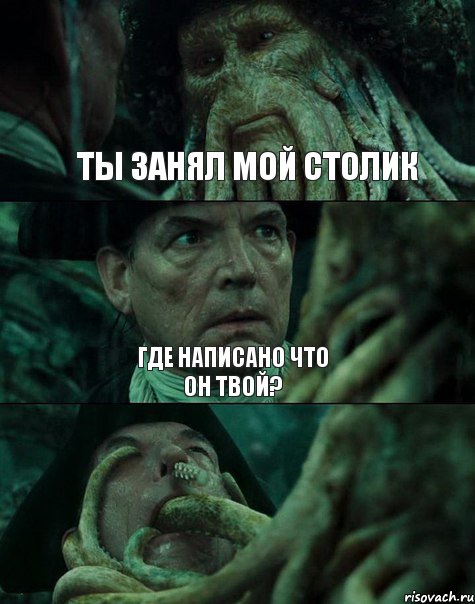 ТЫ ЗАНЯЛ МОЙ СТОЛИК

ГДЕ НАПИСАНО ЧТО ОН ТВОЙ?

risovach.ru